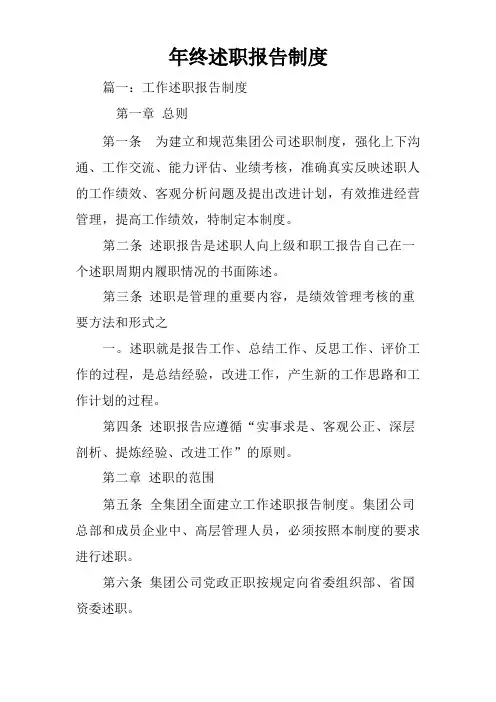 年终述职报告制度

篇一：工作述职报告制度

第一章 总则

第一条 为建立和规范集团公司述职制度，强化上下沟通、工作交流、能力评估、业绩考核，准确真实反映述职人的工作绩效、客观分析问题及提出改进计划，有效推进经营管理，提高工作绩效，特制定本制度。

第二条 述职报告是述职人向上级和职工报告自己在一个述职周期内履职情况的书面陈述。

第三条 述职是管理的重要内容，是绩效管理考核的重要方法和形式之

一。述职就是报告工作、总结工作、反思工作、评价工作的过程，是总结经验，改进工作，产生新的工作思路和工作计划的过程。

第四条 述职报告应遵循“实事求是、客观公正、深层剖析、提炼经验、改进工作”的原则。

第二章 述职的范围

第五条 全集团全面建立工作述职报告制度。集团公司总部和成员企业中、高层管理人员，必须按照本制度的要求进行述职。

第六条 集团公司党政正职按规定向省委组织部、省国资委述职。